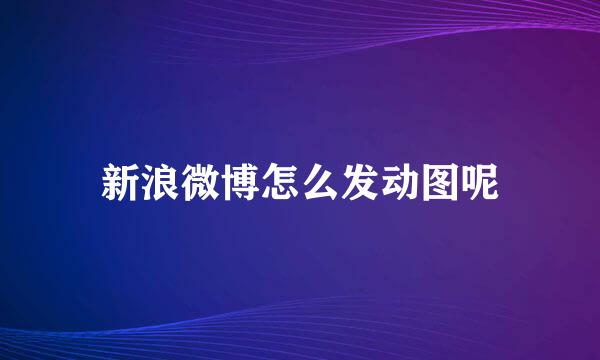 新浪微博怎么发动图呢